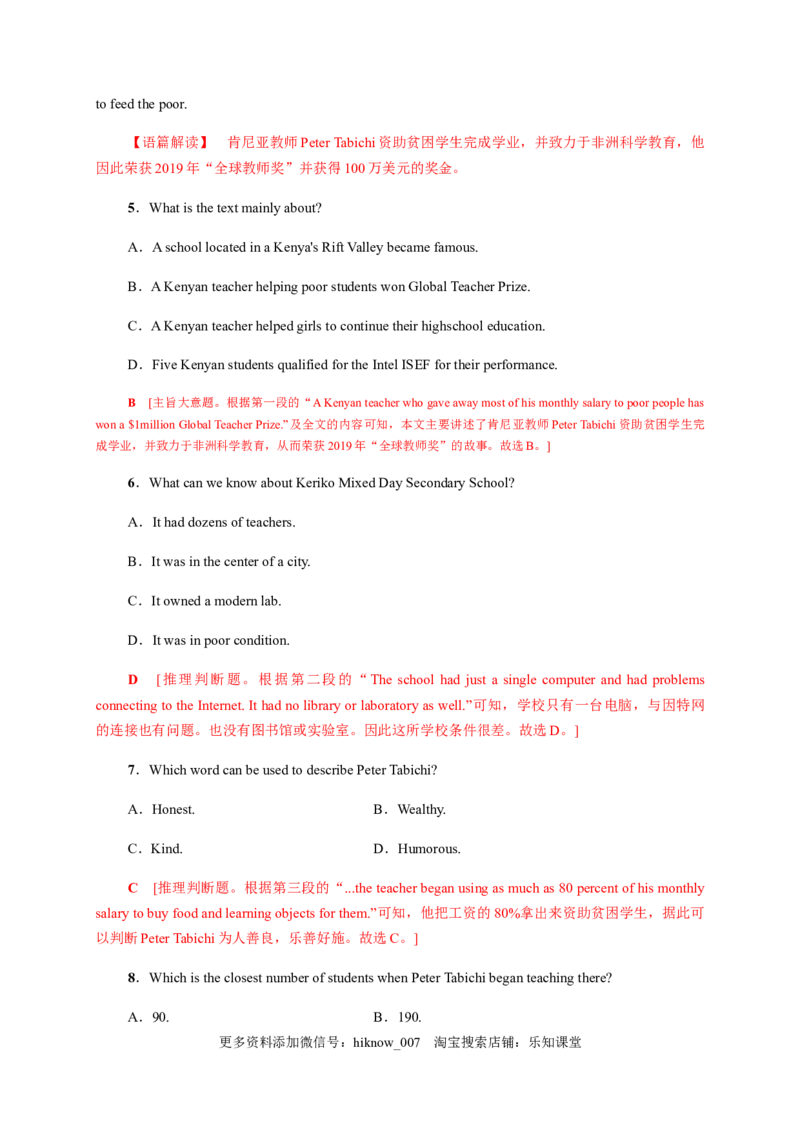 to feed the poor.

【语篇解读】 肯尼亚教师Peter Tabichi资助贫困学生完成学业，并致力于非洲科学教育，他因此荣获2019年“全球教师奖”并获得100万美元的奖金。

5．What is the text mainly about?

A．A school located in a Kenya's Rift Valley became famous.

B．A Kenyan teacher helping poor students won Global Teacher Prize.

C．A Kenyan teacher helped girls to continue their highschool education.

D．Five Kenyan students qualified for the Intel ISEF for their performance.

B [主旨大意题。根据第一段的“A Kenyan teacher who gave away most of his monthly salary to poor people has won a $1million Global Teacher Prize.”及全文的内容可知，本文主要讲述了肯尼亚教师Peter Tabichi资助贫困学生完成学业，并致力于非洲科学教育，从而荣获2019年“全球教师奖”的故事。故选B。]

6．What can we know about Keriko Mixed Day Secondary School?

A．It had dozens of teachers.

B．It was in the center of a city.

C．It owned a modern lab.

D．It was in poor condition.

D [推理判断题。根据第二段的“The school had just a single computer and had problems connecting to the Internet. It had no library or laboratory as well.”可知，学校只有一台电脑，与因特网的连接也有问题。也没有图书馆或实验室。因此这所学校条件很差。故选D。]

7．Which word can be used to describe Peter Tabichi?

A．Honest. B．Wealthy.

C．Kind. D．Humorous.

C [推理判断题。根据第三段的“...the teacher began using as much as 80 percent of his monthly salary to buy food and learning objects for them.”可知，他把工资的80%拿出来资助贫困学生，据此可以判断Peter Tabichi为人善良，乐善好施。故选C。]

8．Which is the closest number of students when Peter Tabichi began teaching there?

A．90. B．190.

更多资料添加微信号：hiknow_007 淘宝搜索店铺：乐知课堂